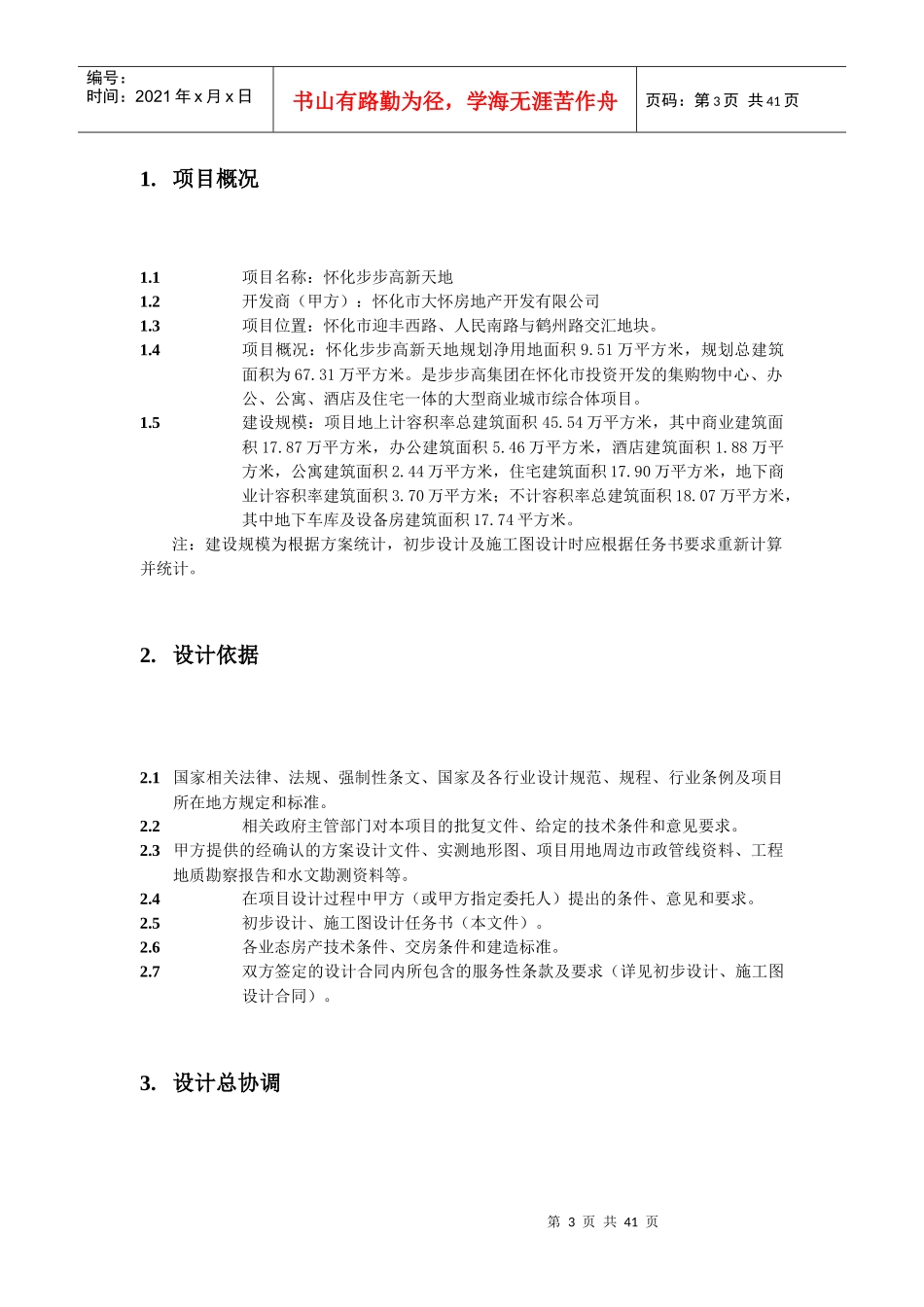 编号：
时间：2021 年 x 月 x 日

书山有路勤为径，学海无涯苦作舟

页码：第 3 页 共 41 页

1. 项目概况

1.1 项目名称：怀化步步高新天地

1.2 开发商（甲方）：怀化市大怀房地产开发有限公司

1.3 项目位置：怀化市迎丰西路、人民南路与鹤州路交汇地块。

1.4 项目概况：怀化步步高新天地规划净用地面积 9.51 万平方米，规划总建筑面积为 67.31 万平方米。是步步高集团在怀化市投资开发的集购物中心、办公、公寓、酒店及住宅一体的大型商业城市综合体项目。

1.5 建设规模：项目地上计容积率总建筑面积 45.54 万平方米，其中商业建筑面积 17.87 万平方米，办公建筑面积 5.46 万平方米，酒店建筑面积 1.88 万平方米，公寓建筑面积 2.44 万平方米，住宅建筑面积 17.90 万平方米，地下商业计容积率建筑面积 3.70 万平方米；不计容积率总建筑面积 18.07 万平方米，其中地下车库及设备房建筑面积 17.74 平方米。

注：建设规模为根据方案统计，初步设计及施工图设计时应根据任务书要求重新计算并统计。

2. 设计依据

2.1 国家相关法律、法规、强制性条文、国家及各行业设计规范、规程、行业条例及项目所在地方规定和标准。

2.2 相关政府主管部门对本项目的批复文件、给定的技术条件和意见要求。

2.3 甲方提供的经确认的方案设计文件、实测地形图、项目用地周边市政管线资料、工程地质勘察报告和水文勘测资料等。

2.4 在项目设计过程中甲方（或甲方指定委托人）提出的条件、意见和要求。

2.5 初步设计、施工图设计任务书（本文件）。

2.6 各业态房产技术条件、交房条件和建造标准。

2.7 双方签定的设计合同内所包含的服务性条款及要求（详见初步设计、施工图设计合同）。

3. 设计总协调

第 3 页 共 41 页